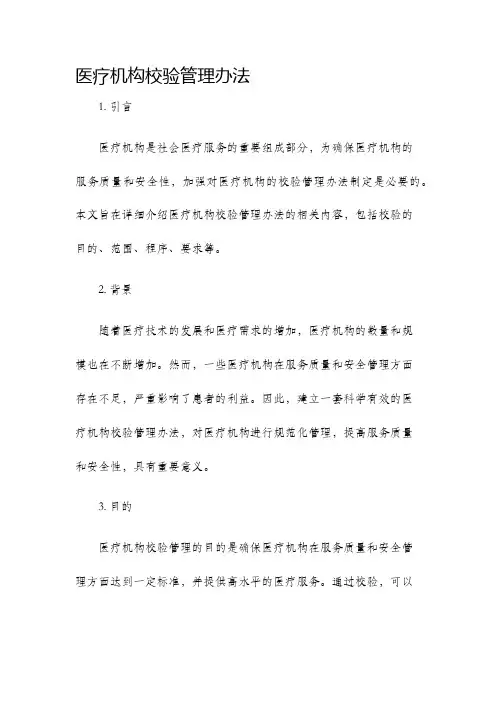 医疗机构校验管理办法

1. 引言

医疗机构是社会医疗服务的重要组成部分，为确保医疗机构的服务质量和安全性，加强对医疗机构的校验管理办法制定是必要的。本文旨在详细介绍医疗机构校验管理办法的相关内容，包括校验的目的、范围、程序、要求等。

2. 背景

随着医疗技术的发展和医疗需求的增加，医疗机构的数量和规模也在不断增加。然而，一些医疗机构在服务质量和安全管理方面存在不足，严重影响了患者的利益。因此，建立一套科学有效的医疗机构校验管理办法，对医疗机构进行规范化管理，提高服务质量和安全性，具有重要意义。

3. 目的

医疗机构校验管理的目的是确保医疗机构在服务质量和安全管理方面达到一定标准，并提供高水平的医疗服务。通过校验，可以